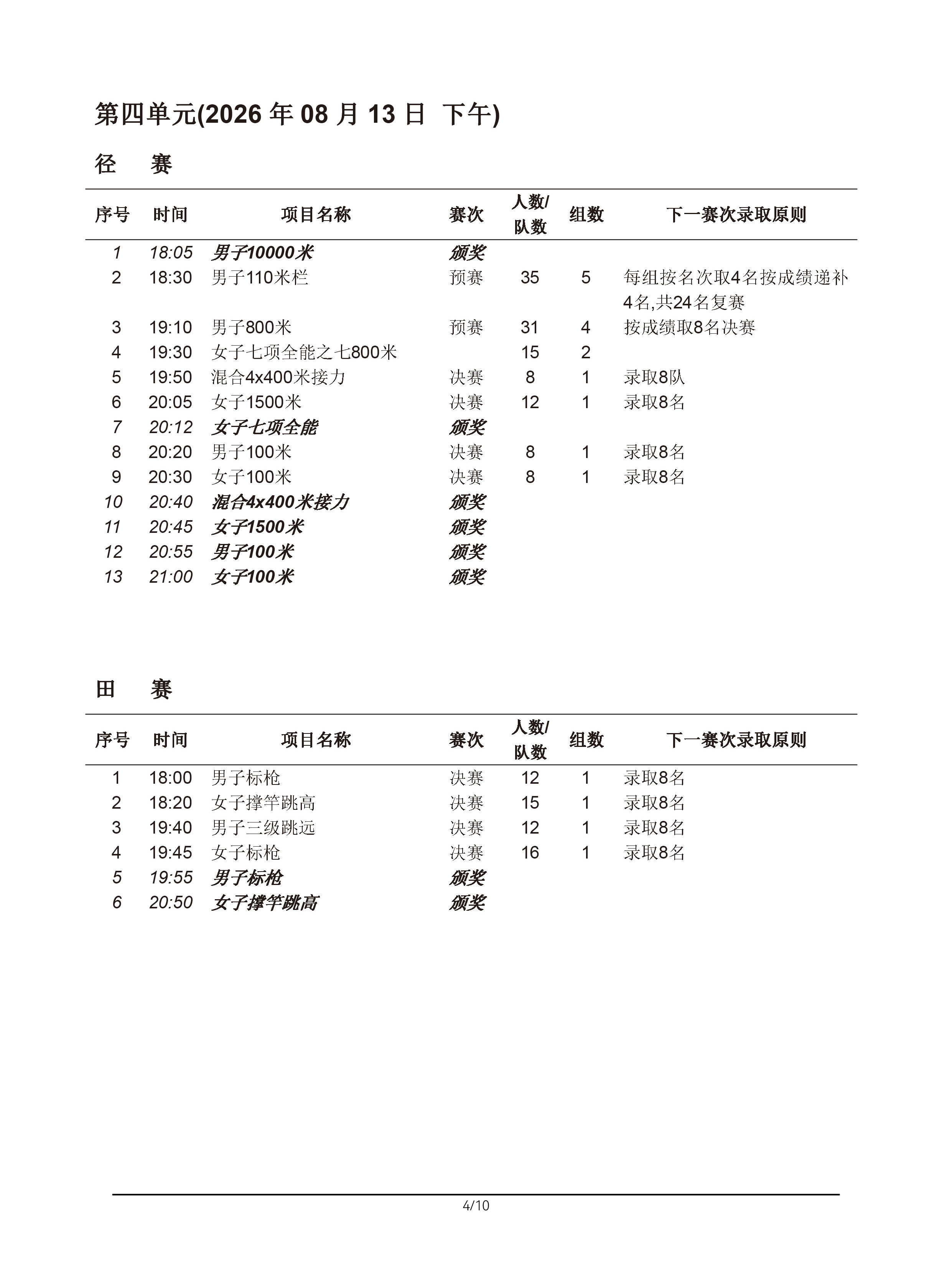 第四单元(2026 年 08 月 13 日 下午)

径 赛

| 序号 | 时间 | 项目名称 | 赛次 | 人数/队数 | 组数 | 下一赛次录取原则 |
|---|---|---|---|---|---|---|
| 1 | 18:05 | 男子10000米 | 颁奖 | | | |
| 2 | 18:30 | 男子110米栏 | 预赛 | 35 | 5 | 每组按名次取4名按成绩递补4名,共24名复赛 |
| 3 | 19:10 | 男子800米 | 预赛 | 31 | 4 | 按成绩取8名决赛 |
| 4 | 19:30 | 女子七项全能之七800米 | | 15 | 2 | |
| 5 | 19:50 | 混合4x400米接力 | 决赛 | 8 | 1 | 录取8队 |
| 6 | 20:05 | 女子1500米 | 决赛 | 12 | 1 | 录取8名 |
| 7 | 20:12 | 女子七项全能 | 颁奖 | | | |
| 8 | 20:20 | 男子100米 | 决赛 | 8 | 1 | 录取8名 |
| 9 | 20:30 | 女子100米 | 决赛 | 8 | 1 | 录取8名 |
| 10 | 20:40 | 混合4x400米接力 | 颁奖 | | | |
| 11 | 20:45 | 女子1500米 | 颁奖 | | | |
| 12 | 20:55 | 男子100米 | 颁奖 | | | |
| 13 | 21:00 | 女子100米 | 颁奖 | | | |

田 赛

| 序号 | 时间 | 项目名称 | 赛次 | 人数/队数 | 组数 | 下一赛次录取原则 |
|---|---|---|---|---|---|---|
| 1 | 18:00 | 男子标枪 | 决赛 | 12 | 1 | 录取8名 |
| 2 | 18:20 | 女子撑竿跳高 | 决赛 | 15 | 1 | 录取8名 |
| 3 | 19:40 | 男子三级跳远 | 决赛 | 12 | 1 | 录取8名 |
| 4 | 19:45 | 女子标枪 | 决赛 | 16 | 1 | 录取8名 |
| 5 | 19:55 | 男子标枪 | 颁奖 | | | |
| 6 | 20:50 | 女子撑竿跳高 | 颁奖 | | | |

4/10